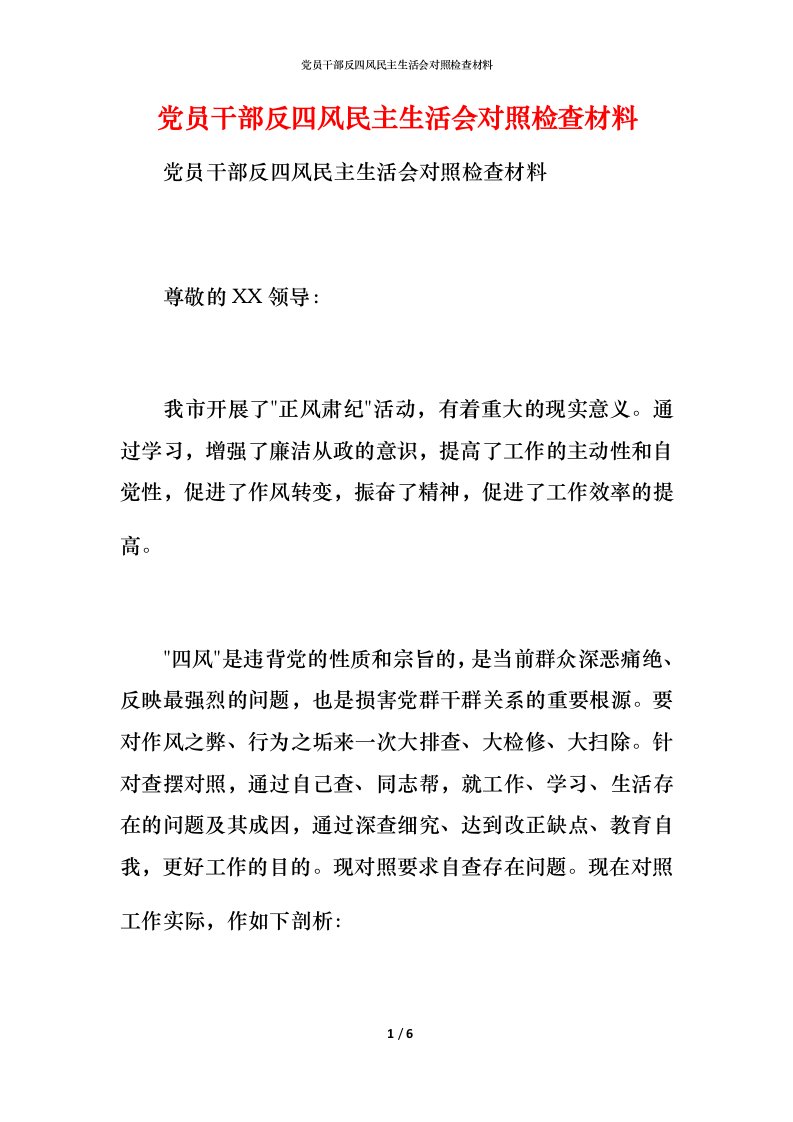 党员干部反四风民主生活会对照检查材料

党员干部反四风民主生活会对照检查材料

党员干部反四风民主生活会对照检查材料

尊敬的XX领导:

我市开展了"正风肃纪"活动，有着重大的现实意义。通过学习，增强了廉洁从政的意识，提高了工作的主动性和自觉性，促进了作风转变，振奋了精神，促进了工作效率的提高。

"四风"是违背党的性质和宗旨的，是当前群众深恶痛绝、反映最强烈的问题，也是损害党群干群关系的重要根源。要对作风之弊、行为之垢来一次大排查、大检修、大扫除。针对查摆对照，通过自己查、同志帮，就工作、学习、生活存在的问题及其成因，通过深查细究、达到改正缺点、教育自我，更好工作的目的。现对照要求自查存在问题。现在对照工作实际，作如下剖析:

1 / 6